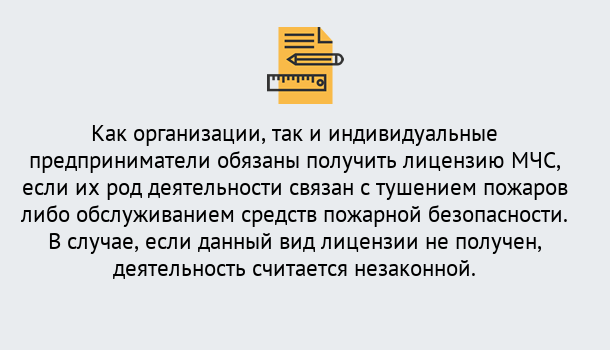 Как организации, так и индивидуальные предприниматели обязаны получить лицензию МЧС, если их род деятельности связан с тушением пожаров либо обслуживанием средств пожарной безопасности. В случае, если данный вид лицензии не получен, деятельность считается незаконной.